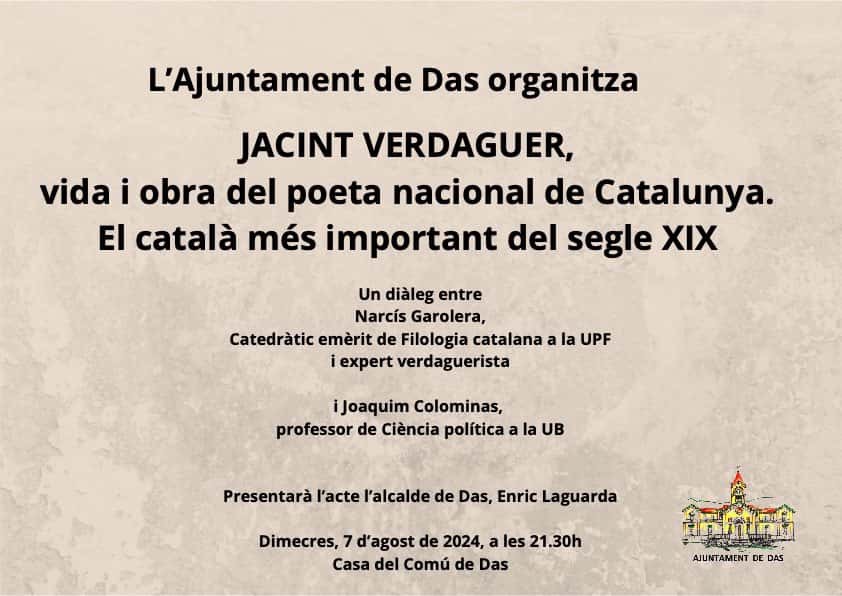 L’Ajuntament de Das organitza

JACINT VERDAGUER,
vida i obra del poeta nacional de Catalunya.
El català més important del segle XIX

Un diàleg entre
Narcís Garolera,
Catedràtic emèrit de Filologia catalana a la UPF
i expert verdaguerista

i Joaquim Colominas,
professor de Ciència política a la UB

Presentarà l’acte l’alcalde de Das, Enric Laguarda

Dimecres, 7 d’agost de 2024, a les 21.30h
Casa del Comú de Das

AJUNTAMENT DE DAS